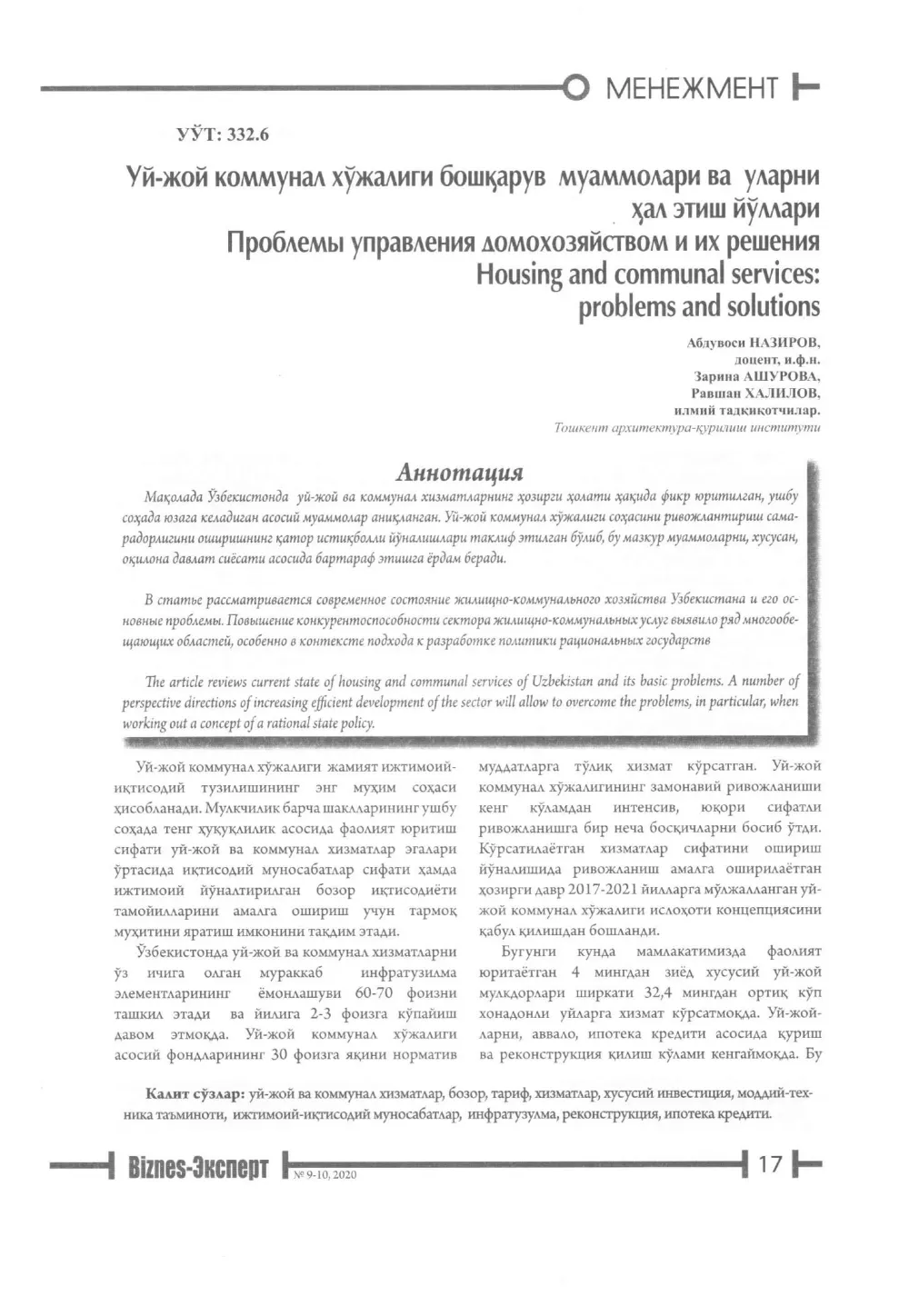 МЕНЕЖМЕНТ

УЎТ: 332.6

Уй-жой коммунал хўжалиги бошқарув муаммолари ва уларни ҳал этиш йўллари
Проблемы управления домохозяйством и их решения
Housing and communal services: problems and solutions

Абдувоси НАЗИРОВ,
доцент, и.ф.н.
Зарина АШУРОВА,
Равшан ХАЛИЛОВ,
илмий тадқиқотчилар.
Тошкент архитектура-қурилиш институти

Аннотация

Мақолада Ўзбекистонда уй-жой ва коммунал хизматларнинг ҳозирги ҳолати ҳақида фикр юритилган, ушбу соҳада юзага келадиган асосий муаммолар аниқланган. Уй-жой коммунал хўжалиги соҳасини ривожлантириш самарадорлигини оширишнинг қатор истиқболли йўналишлари таклиф этилган бўлиб, бу мазкур муаммоларни, хусусан, оқилона давлат сиёсати асосида бартараф этишга ёрдам беради.

В статье рассматривается современное состояние жилищно-коммунального хозяйства Узбекистана и его основные проблемы. Повышение конкурентоспособности сектора жилищно-коммунальных услуг выявило ряд многообещающих областей, особенно в контексте подхода к разработке политики рациональных государств

The article reviews current state of housing and communal services of Uzbekistan and its basic problems. A number of perspective directions of increasing efficient development of the sector will allow to overcome the problems, in particular, when working out a concept of a rational state policy.

Уй-жой коммунал хўжалиги жамият ижтимоий-иқтисодий тузилишининг энг муҳим соҳаси ҳисобланади. Мулкчилик барча шаклларининг ушбу соҳада тенг ҳуқуқлилик асосида фаолият юритиш сифати уй-жой ва коммунал хизматлар эгалари ўртасида иқтисодий муносабатлар сифати ҳамда ижтимоий йўналтирилган бозор иқтисодиёти тамойилларини амалга ошириш учун тармоқ муҳитини яратиш имконини тақдим этади.

Ўзбекистонда уй-жой ва коммунал хизматларни ўз ичига олган мураккаб инфратузилма элементларининг ёмонлашуви 60-70 фоизни ташкил этади ва йилига 2-3 фоизга кўпайиш давом этмоқда. Уй-жой коммунал хўжалиги асосий фондларининг 30 фоизга яқини норматив муддатларга тўлиқ хизмат кўрсатган. Уй-жой коммунал хўжалигининг замонавий ривожланиши кенг кўламдан интенсив, юқори сифатли ривожланишга бир неча босқичларни босиб ўтди. Кўрсатилаётган хизматлар сифатини ошириш йўналишида ривожланиш амалга оширилаётган ҳозирги давр 2017-2021 йилларга мўлжалланган уй-жой коммунал хўжалиги ислоҳоти концепциясини қабул қилишдан бошланди.

Бугунги кунда мамлакатимизда фаолият юритаётган 4 мингдан зиёд хусусий уй-жой мулкдорлари ширкати 32,4 мингдан ортиқ кўп хонадонли уйларга хизмат кўрсатмоқда. Уй-жойларни, аввало, ипотека кредити асосида қуриш ва реконструкция қилиш кўлами кенгаймоқда. Бу

Калит сўзлар: уй-жой ва коммунал хизматлар, бозор, тариф, хизматлар, хусусий инвестиция, моддий-техника таъминоти, ижтимоий-иқтисодий муносабатлар, инфратузулма, реконструкция, ипотека кредити.

Biznes-Эксперт № 9-10, 2020 17